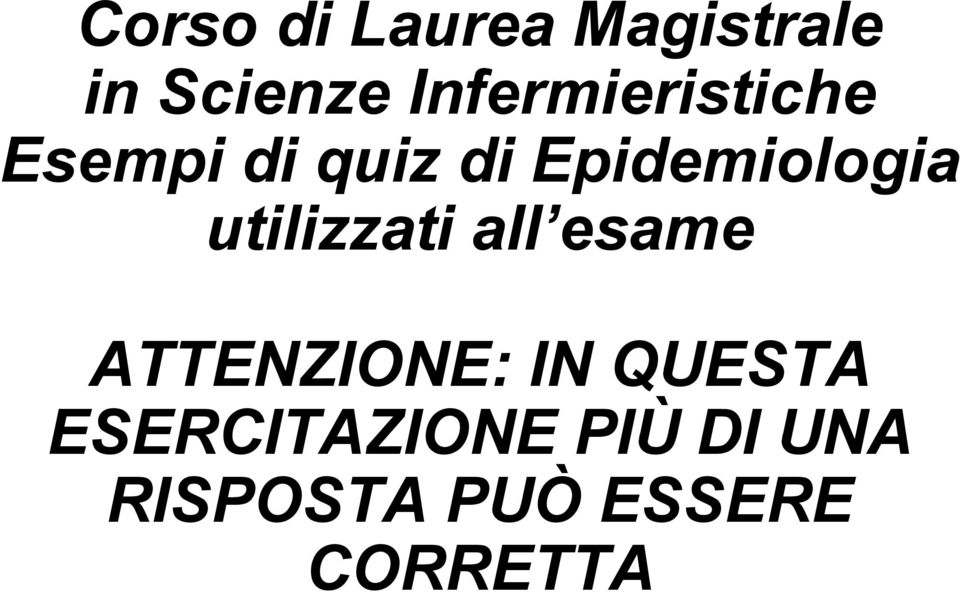 Corso di Laurea Magistrale in Scienze Infermieristiche Esempi di quiz di Epidemiologia utilizzati all’esame

ATTENZIONE: IN QUESTA ESERCITAZIONE PIÙ DI UNA RISPOSTA PUÒ ESSERE CORRETTA